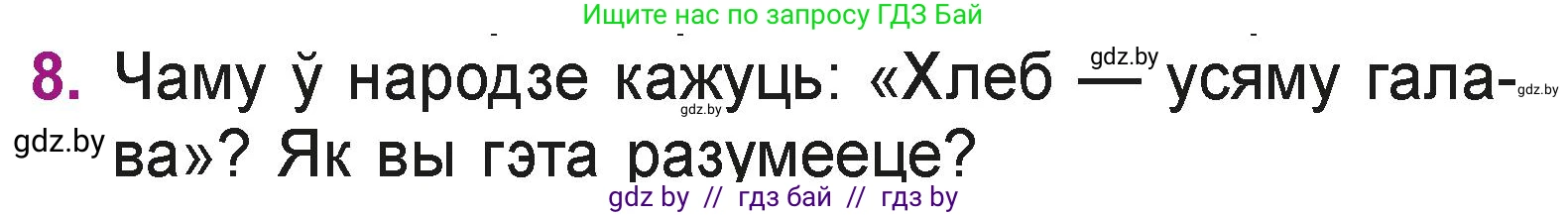 Ищите нас по запросу ГДЗ Бай

8. Чаму ў народзе кажуць: «Хлеб — усяму галава»? Як вы гэта разумееце?

gdz.by gdz.by gdz.by gdz.by

gdz by // гдз бай // гдз by